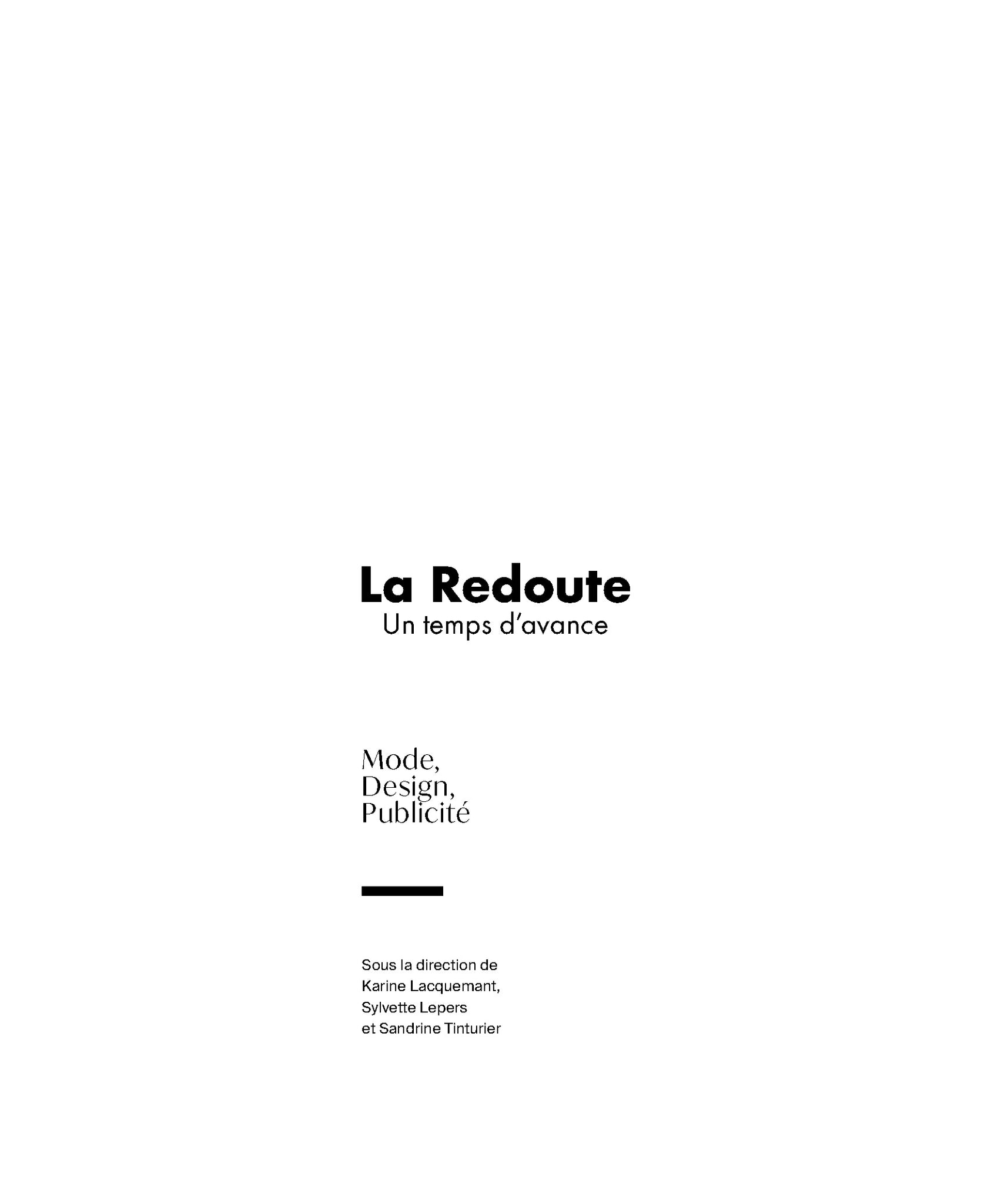 La Redoute
Un temps d'avance

Mode,
Design,
Publicité

Sous la direction de
Karine Lacquemant,
Sylvette Lepers
et Sandrine Tinturier